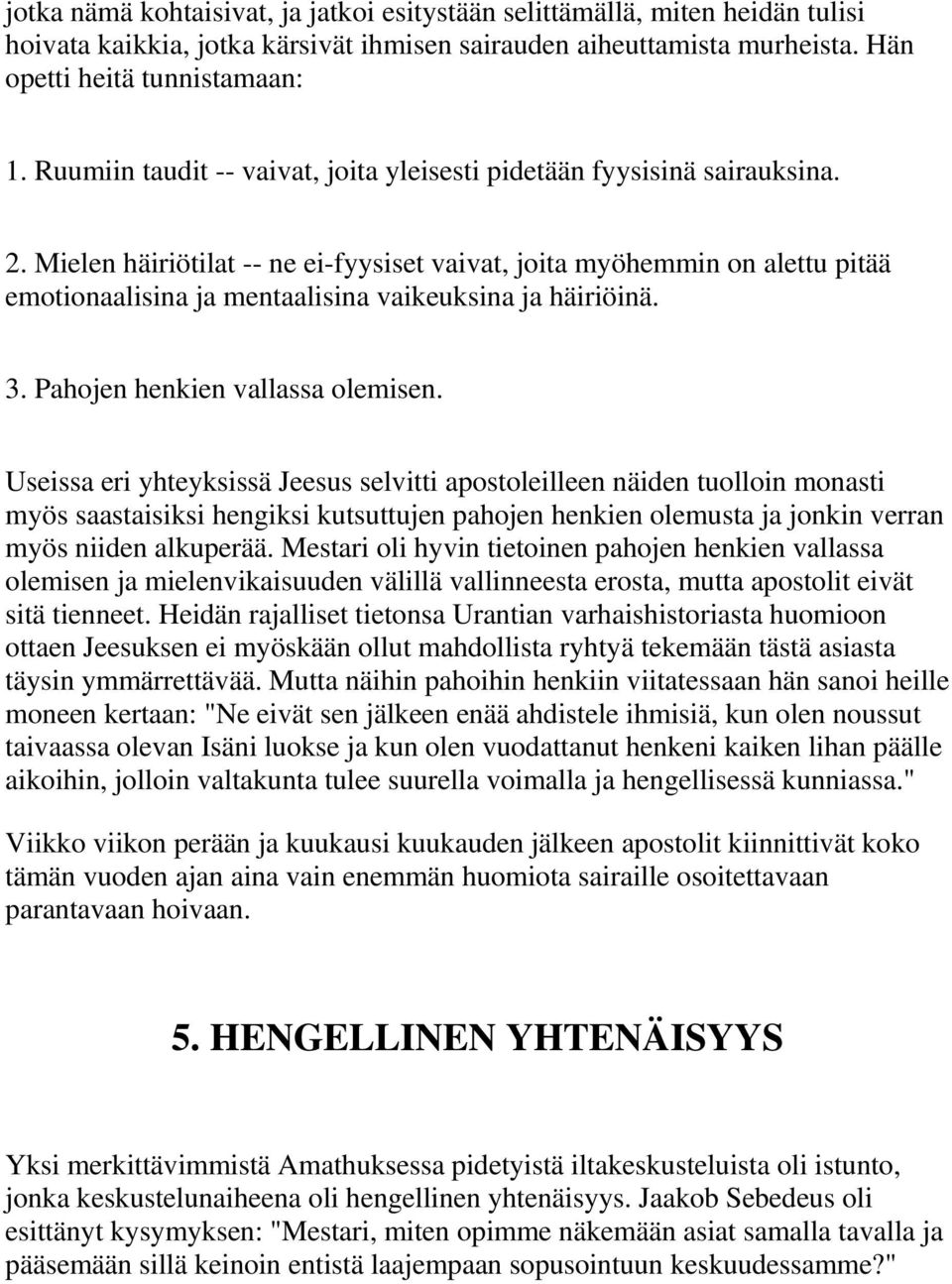 jotka nämä kohtaisivat, ja jatkoi esitystään selittämällä, miten heidän tulisi hoivata kaikkia, jotka kärsivät ihmisen sairauden aiheuttamista murheista. Hän opetti heitä tunnistamaan:

1. Ruumiin taudit -- vaivat, joita yleisesti pidetään fyysisinä sairauksina.

2. Mielen häiriötilat -- ne ei-fyysiset vaivat, joita myöhemmin on alettu pitää emotionaalisina ja mentaalisina vaikeuksina ja häiriöinä.

3. Pahojen henkien vallassa olemisen.

Useissa eri yhteyksissä Jeesus selvitti apostoleilleen näiden tuolloin monasti myös saastaisiksi hengiksi kutsuttujen pahojen henkien olemusta ja jonkin verran myös niiden alkuperää. Mestari oli hyvin tietoinen pahojen henkien vallassa olemisen ja mielenvikaisuuden välillä vallinneesta erosta, mutta apostolit eivät sitä tienneet. Heidän rajalliset tietonsa Urantian varhaishistoriasta huomioon ottaen Jeesuksen ei myöskään ollut mahdollista ryhtyä tekemään tästä asiasta täysin ymmärrettävää. Mutta näihin pahoihin henkiin viitatessaan hän sanoi heille moneen kertaan: "Ne eivät sen jälkeen enää ahdistele ihmisiä, kun olen noussut taivaassa olevan Isäni luokse ja kun olen vuodattanut henkeni kaiken lihan päälle aikoihin, jolloin valtakunta tulee suurella voimalla ja hengellisessä kunniassa."

Viikko viikon perään ja kuukausi kuukauden jälkeen apostolit kiinnittivät koko tämän vuoden ajan aina vain enemmän huomiota sairaille osoitettavaan parantavaan hoivaan.

5. HENGELLINEN YHTENÄISYYS

Yksi merkittävimmistä Amathuksessa pidetyistä iltakeskusteluista oli istunto, jonka keskustelunaiheena oli hengellinen yhtenäisyys. Jaakob Sebedeus oli esittänyt kysymyksen: "Mestari, miten opimme näkemään asiat samalla tavalla ja pääsemään sillä keinoin entistä laajempaan sopusointuun keskuudessamme?"